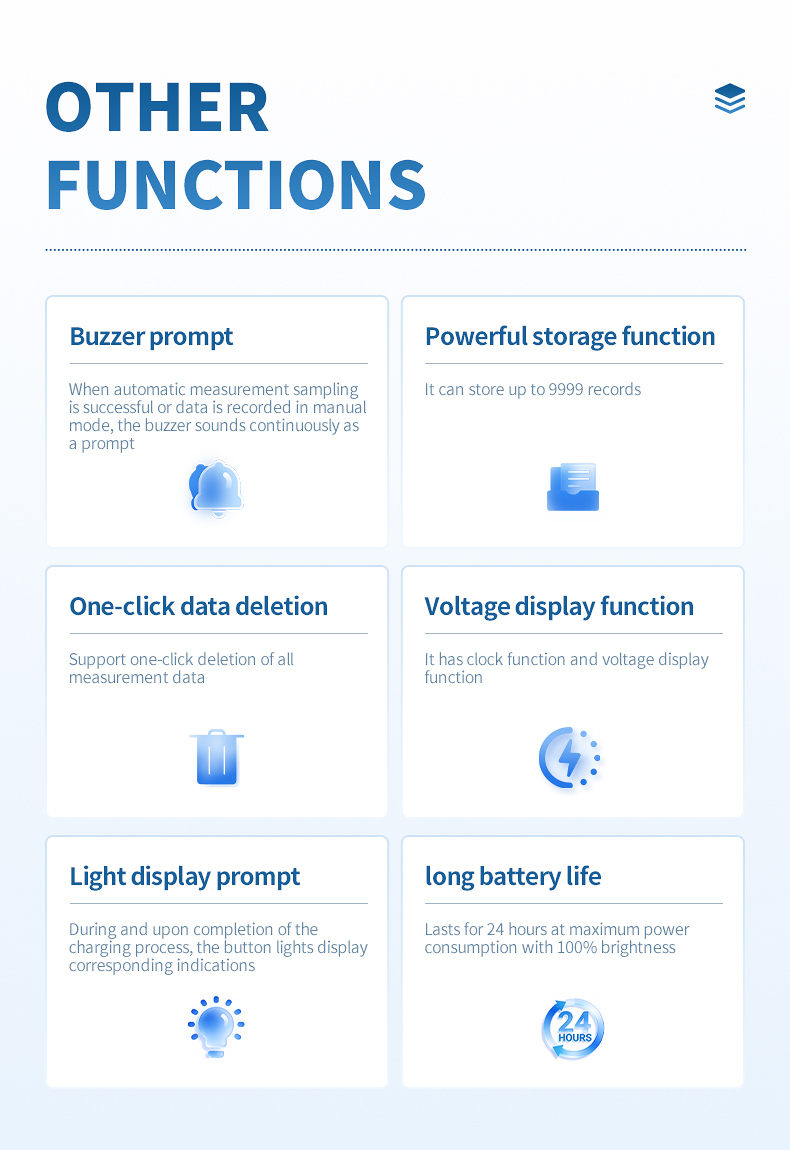 OTHER FUNCTIONS

Buzzer prompt

When automatic measurement sampling is successful or data is recorded in manual mode, the buzzer sounds continuously as a prompt

Powerful storage function

It can store up to 9999 records

One-click data deletion

Support one-click deletion of all measurement data

Voltage display function

It has clock function and voltage display function

Light display prompt

During and upon completion of the charging process, the button lights display corresponding indications

long battery life

Lasts for 24 hours at maximum power consumption with 100% brightness

24 HOURS